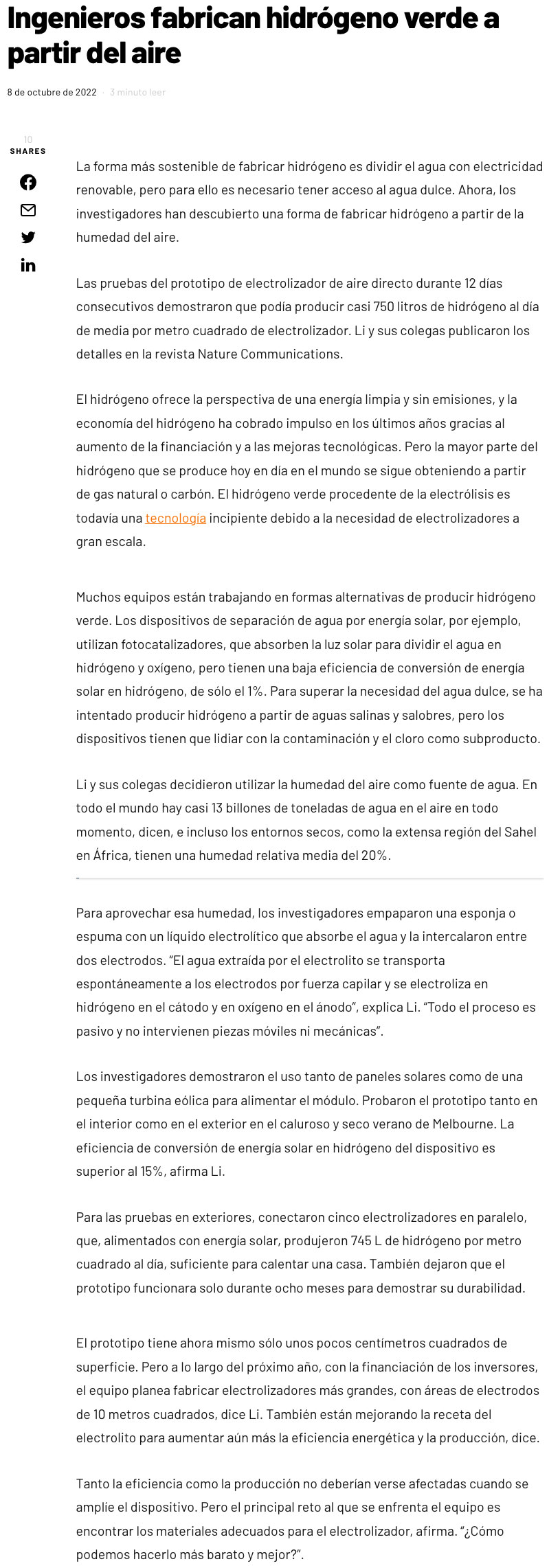 Ingenieros fabrican hidrógeno verde a partir del aire

8 de octubre de 2022 · 3 minuto leer

10
SHARES

La forma más sostenible de fabricar hidrógeno es dividir el agua con electricidad renovable, pero para ello es necesario tener acceso al agua dulce. Ahora, los investigadores han descubierto una forma de fabricar hidrógeno a partir de la humedad del aire.

Las pruebas del prototipo de electrolizador de aire directo durante 12 días consecutivos demostraron que podía producir casi 750 litros de hidrógeno al día de media por metro cuadrado de electrolizador. Li y sus colegas publicaron los detalles en la revista Nature Communications.

El hidrógeno ofrece la perspectiva de una energía limpia y sin emisiones, y la economía del hidrógeno ha cobrado impulso en los últimos años gracias al aumento de la financiación y a las mejoras tecnológicas. Pero la mayor parte del hidrógeno que se produce hoy en día en el mundo se sigue obteniendo a partir de gas natural o carbón. El hidrógeno verde procedente de la electrólisis es todavía una tecnología incipiente debido a la necesidad de electrolizadores a gran escala.

Muchos equipos están trabajando en formas alternativas de producir hidrógeno verde. Los dispositivos de separación de agua por energía solar, por ejemplo, utilizan fotocatalizadores, que absorben la luz solar para dividir el agua en hidrógeno y oxígeno, pero tienen una baja eficiencia de conversión de energía solar en hidrógeno, de sólo el 1%. Para superar la necesidad del agua dulce, se ha intentado producir hidrógeno a partir de aguas salinas y salobres, pero los dispositivos tienen que lidiar con la contaminación y el cloro como subproducto.

Li y sus colegas decidieron utilizar la humedad del aire como fuente de agua. En todo el mundo hay casi 13 billones de toneladas de agua en el aire en todo momento, dicen, e incluso los entornos secos, como la extensa región del Sahel en África, tienen una humedad relativa media del 20%.

Para aprovechar esa humedad, los investigadores empaparon una esponja o espuma con un líquido electrolítico que absorbe el agua y la intercalaron entre dos electrodos. “El agua extraída por el electrolito se transporta espontáneamente a los electrodos por fuerza capilar y se electroliza en hidrógeno en el cátodo y en oxígeno en el ánodo”, explica Li. “Todo el proceso es pasivo y no intervienen piezas móviles ni mecánicas”.

Los investigadores demostraron el uso tanto de paneles solares como de una pequeña turbina eólica para alimentar el módulo. Probaron el prototipo tanto en el interior como en el exterior en el caluroso y seco verano de Melbourne. La eficiencia de conversión de energía solar en hidrógeno del dispositivo es superior al 15%, afirma Li.

Para las pruebas en exteriores, conectaron cinco electrolizadores en paralelo, que, alimentados con energía solar, produjeron 745 L de hidrógeno por metro cuadrado al día, suficiente para calentar una casa. También dejaron que el prototipo funcionara solo durante ocho meses para demostrar su durabilidad.

El prototipo tiene ahora mismo sólo unos pocos centímetros cuadrados de superficie. Pero a lo largo del próximo año, con la financiación de los inversores, el equipo planea fabricar electrolizadores más grandes, con áreas de electrodos de 10 metros cuadrados, dice Li. También están mejorando la receta del electrolito para aumentar aún más la eficiencia energética y la producción, dice.

Tanto la eficiencia como la producción no deberían verse afectadas cuando se amplíe el dispositivo. Pero el principal reto al que se enfrenta el equipo es encontrar los materiales adecuados para el electrolizador, afirma. “¿Cómo podemos hacerlo más barato y mejor?”.